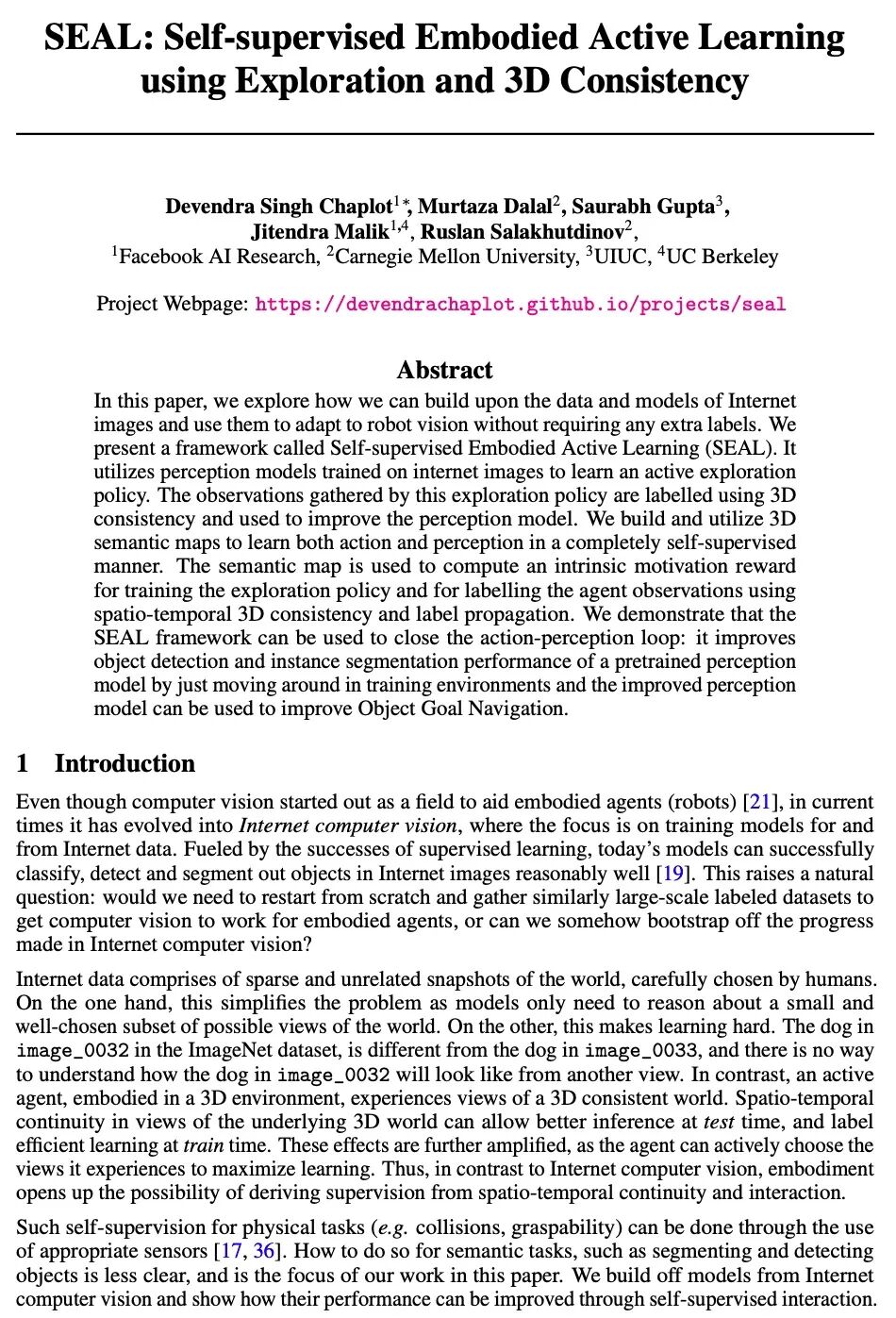 SEAL: Self-supervised Embodied Active Learning using Exploration and 3D Consistency

Devendra Singh Chaplot$^{1*}$, Murtaza Dalal$^{2}$, Saurabh Gupta$^{3}$, Jitendra Malik$^{1,4}$, Ruslan Salakhutdinov$^{2}$,
$^{1}$Facebook AI Research, $^{2}$Carnegie Mellon University, $^{3}$UIUC, $^{4}$UC Berkeley

Project Webpage: https://devendrachaplot.github.io/projects/seal

Abstract

In this paper, we explore how we can build upon the data and models of Internet images and use them to adapt to robot vision without requiring any extra labels. We present a framework called Self-supervised Embodied Active Learning (SEAL). It utilizes perception models trained on internet images to learn an active exploration policy. The observations gathered by this exploration policy are labelled using 3D consistency and used to improve the perception model. We build and utilize 3D semantic maps to learn both action and perception in a completely self-supervised manner. The semantic map is used to compute an intrinsic motivation reward for training the exploration policy and for labelling the agent observations using spatio-temporal 3D consistency and label propagation. We demonstrate that the SEAL framework can be used to close the action-perception loop: it improves object detection and instance segmentation performance of a pretrained perception model by just moving around in training environments and the improved perception model can be used to improve Object Goal Navigation.

1 Introduction

Even though computer vision started out as a field to aid embodied agents (robots) [21], in current times it has evolved into Internet computer vision, where the focus is on training models for and from Internet data. Fueled by the successes of supervised learning, today's models can successfully classify, detect and segment out objects in Internet images reasonably well [19]. This raises a natural question: would we need to restart from scratch and gather similarly large-scale labeled datasets to get computer vision to work for embodied agents, or can we somehow bootstrap off the progress made in Internet computer vision?

Internet data comprises of sparse and unrelated snapshots of the world, carefully chosen by humans. On the one hand, this simplifies the problem as models only need to reason about a small and well-chosen subset of possible views of the world. On the other, this makes learning hard. The dog in image_0032 in the ImageNet dataset, is different from the dog in image_0033, and there is no way to understand how the dog in image_0032 will look like from another view. In contrast, an active agent, embodied in a 3D environment, experiences views of a 3D consistent world. Spatio-temporal continuity in views of the underlying 3D world can allow better inference at test time, and label efficient learning at train time. These effects are further amplified, as the agent can actively choose the views it experiences to maximize learning. Thus, in contrast to Internet computer vision, embodiment opens up the possibility of deriving supervision from spatio-temporal continuity and interaction.

Such self-supervision for physical tasks (e.g. collisions, graspability) can be done through the use of appropriate sensors [17, 36]. How to do so for semantic tasks, such as segmenting and detecting objects is less clear, and is the focus of our work in this paper. We build off models from Internet computer vision and show how their performance can be improved through self-supervised interaction.